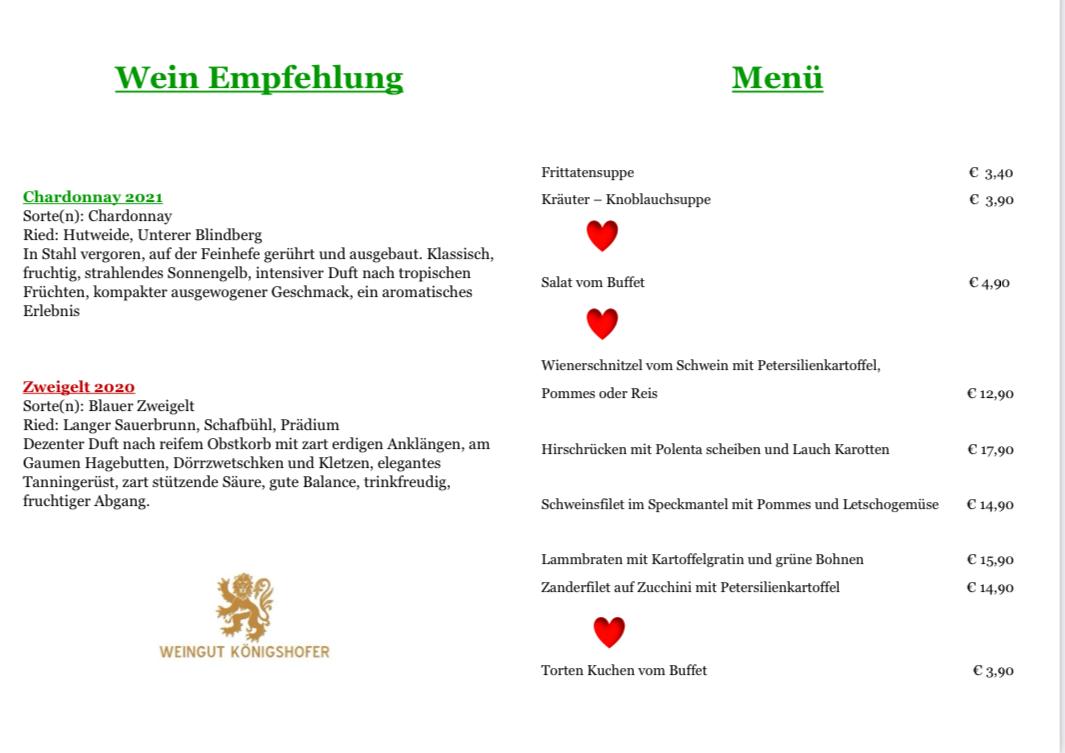 Wein Empfehlung

Chardonnay 2021
Sorte(n): Chardonnay
Ried: Hutweide, Unterer Blindberg
In Stahl vergoren, auf der Feinhefe gerührt und ausgebaut. Klassisch, fruchtig, strahlendes Sonnengelb, intensiver Duft nach tropischen Früchten, kompakter ausgewogener Geschmack, ein aromatisches Erlebnis

Zweigelt 2020
Sorte(n): Blauer Zweigelt
Ried: Langer Sauerbrunn, Schafbühl, Prädium
Dezenter Duft nach reifem Obstkorb mit zart erdigen Anklängen, am Gaumen Hagebutten, Dörrzwetschken und Kletzen, elegantes Tanningerüst, zart stützende Säure, gute Balance, trinkfreudig, fruchtiger Abgang.

WEINGUT KÖNIGSHOFER

Menü

Frittatensuppe € 3,40
Kräuter – Knoblauchsuppe € 3,90

Salat vom Buffet € 4,90

Wienerschnitzel vom Schwein mit Petersilienkartoffel,
Pommes oder Reis € 12,90

Hirschrücken mit Polenta scheiben und Lauch Karotten € 17,90

Schweinsfilet im Speckmantel mit Pommes und Letschogemüse € 14,90

Lammbraten mit Kartoffelgratin und grüne Bohnen € 15,90
Zanderfilet auf Zucchini mit Petersilienkartoffel € 14,90

Torten Kuchen vom Buffet € 3,90